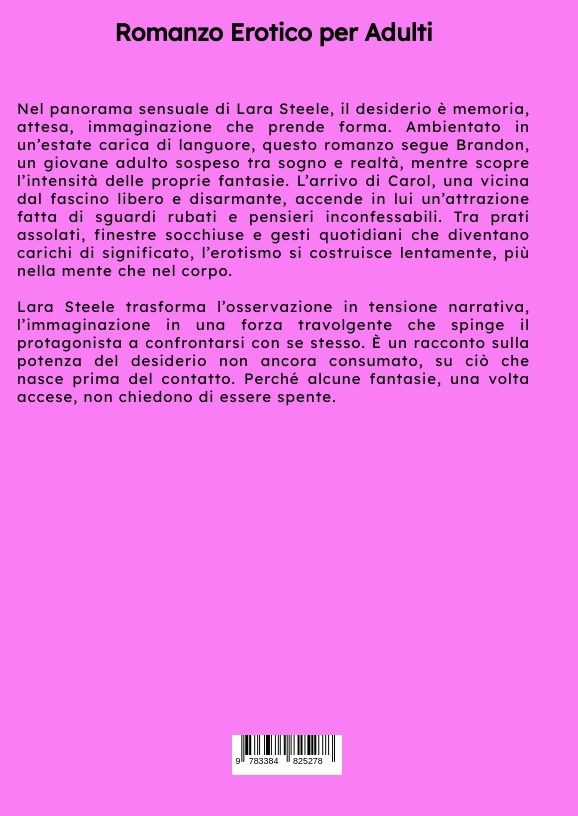 Romanzo Erotico per Adulti

Nel panorama sensuale di Lara Steele, il desiderio è memoria, attesa, immaginazione che prende forma. Ambientato in un'estate carica di languore, questo romanzo segue Brandon, un giovane adulto sospeso tra sogno e realtà, mentre scopre l'intensità delle proprie fantasie. L'arrivo di Carol, una vicina dal fascino libero e disarmante, accende in lui un'attrazione fatta di sguardi rubati e pensieri inconfessabili. Tra prati assolati, finestre socchiuse e gesti quotidiani che diventano carichi di significato, l'erotismo si costruisce lentamente, più nella mente che nel corpo.

Lara Steele trasforma l'osservazione in tensione narrativa, l'immaginazione in una forza travolgente che spinge il protagonista a confrontarsi con se stesso. È un racconto sulla potenza del desiderio non ancora consumato, su ciò che nasce prima del contatto. Perché alcune fantasie, una volta accese, non chiedono di essere spente.

9 783384 825278